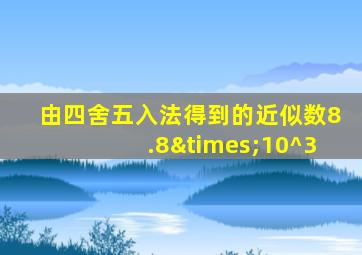 由四舍五入法得到的近似数8.8&times;10^3